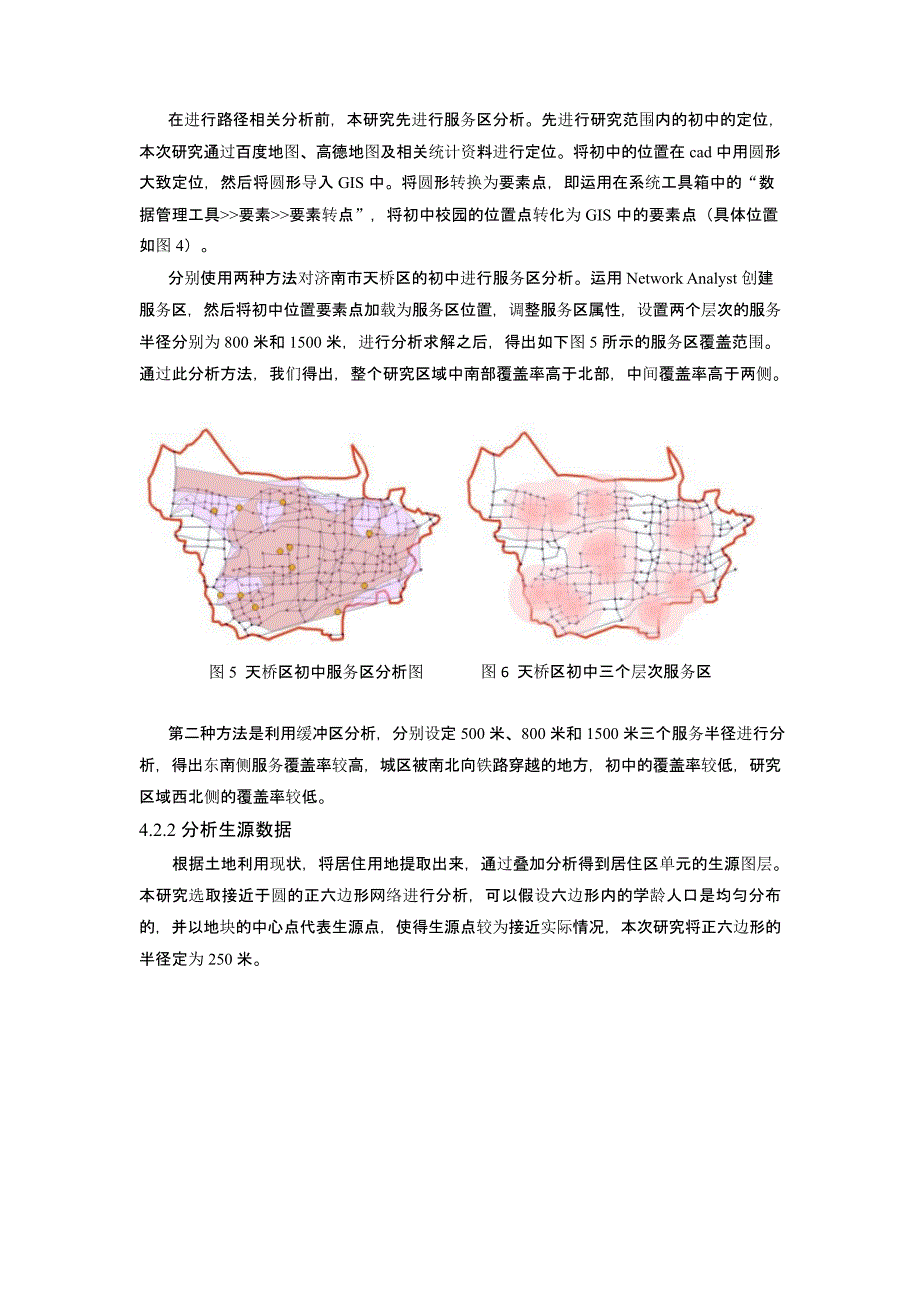 在进行路径相关分析前，本研究先进行服务区分析。先进行研究范围内的初中的定位，本次研究通过百度地图、高德地图及相关统计资料进行定位。将初中的位置在 cad 中用圆形大致定位，然后将圆形导入 GIS 中。将圆形转换为要素点，即运用在系统工具箱中的“数据管理工具>>要素>>要素转点”，将初中校园的位置点转化为 GIS 中的要素点（具体位置如图 4）。

分别使用两种方法对济南市天桥区的初中进行服务区分析。运用 Network Analyst 创建服务区，然后将初中位置要素点加载为服务区位置，调整服务区属性，设置两个层次的服务半径分别为 800 米和 1500 米，进行分析求解之后，得出如下图 5 所示的服务区覆盖范围。通过此分析方法，我们得出，整个研究区域中南部覆盖率高于北部，中间覆盖率高于两侧。

图 5 天桥区初中服务区分析图

图 6 天桥区初中三个层次服务区

第二种方法是利用缓冲区分析，分别设定 500 米、800 米和 1500 米三个服务半径进行分析，得出东南侧服务覆盖率较高，城区被南北向铁路穿越的地方，初中的覆盖率较低，研究区域西北侧的覆盖率较低。

4.2.2 分析生源数据

根据土地利用现状，将居住用地提取出来，通过叠加分析得到居住区单元的生源图层。本研究选取接近于圆的正六边形网络进行分析，可以假设六边形内的学龄人口是均匀分布的，并以地块的中心点代表生源点，使得生源点较为接近实际情况，本次研究将正六边形的半径定为 250 米。